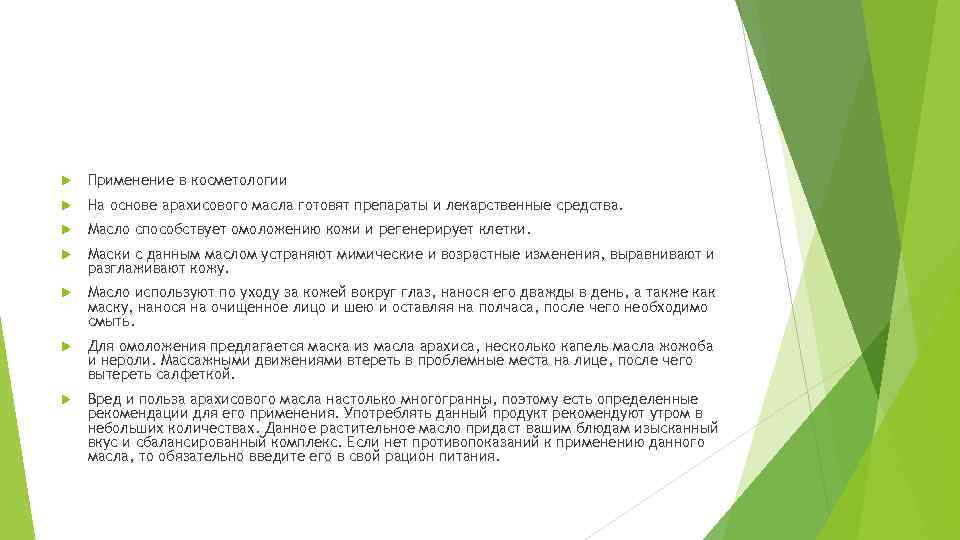 Применение в косметологии

На основе арахисового масла готовят препараты и лекарственные средства.

Масло способствует омоложению кожи и регенерирует клетки.

Маски с данным маслом устраняют мимические и возрастные изменения, выравнивают и разглаживают кожу.

Масло используют по уходу за кожей вокруг глаз, нанося его дважды в день, а также как маску, нанося на очищенное лицо и шею и оставляя на полчаса, после чего необходимо смыть.

Для омоложения предлагается маска из масла арахиса, несколько капель масла жожоба и нероли. Массажными движениями втереть в проблемные места на лице, после чего вытереть салфеткой.

Вред и польза арахисового масла настолько многогранны, поэтому есть определенные рекомендации для его применения. Употреблять данный продукт рекомендуют утром в небольших количествах. Данное растительное масло придаст вашим блюдам изысканный вкус и сбалансированный комплекс. Если нет противопоказаний к применению данного масла, то обязательно введите его в свой рацион питания.